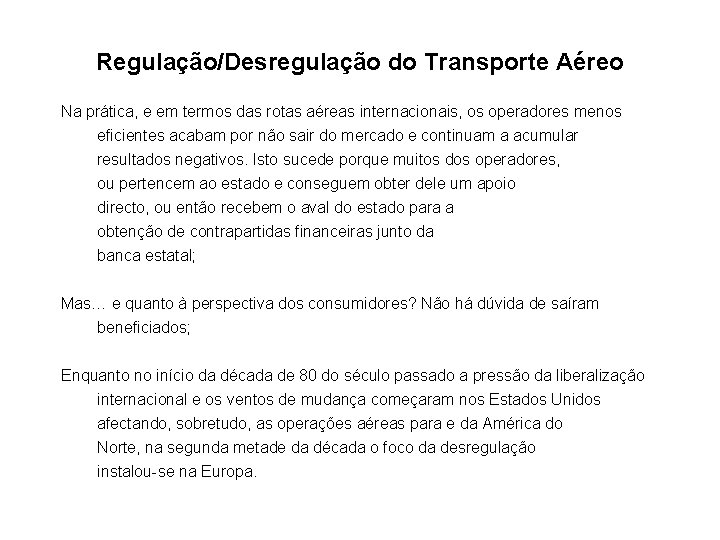 Regulação/Desregulação do Transporte Aéreo

Na prática, e em termos das rotas aéreas internacionais, os operadores menos eficientes acabam por não sair do mercado e continuam a acumular resultados negativos. Isto sucede porque muitos dos operadores, ou pertencem ao estado e conseguem obter dele um apoio directo, ou então recebem o aval do estado para a obtenção de contrapartidas financeiras junto da banca estatal;

Mas… e quanto à perspectiva dos consumidores? Não há dúvida de saíram beneficiados;

Enquanto no início da década de 80 do século passado a pressão da liberalização internacional e os ventos de mudança começaram nos Estados Unidos afectando, sobretudo, as operações aéreas para e da América do Norte, na segunda metade da década o foco da desregulação instalou-se na Europa.